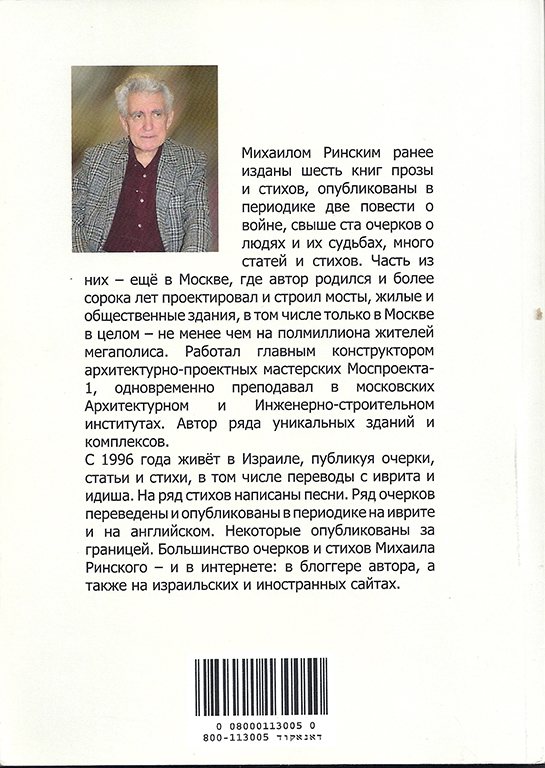 Михаилом Ринским ранее изданы шесть книг прозы и стихов, опубликованы в периодике две повести о войне, свыше ста очерков о людях и их судьбах, много статей и стихов. Часть из них – ещё в Москве, где автор родился и более сорока лет проектировал и строил мосты, жилые и общественные здания, в том числе только в Москве в целом – не менее чем на полмиллиона жителей мегаполиса. Работал главным конструктором архитектурно-проектных мастерских Моспроекта-1, одновременно преподавал в московских Архитектурном и Инженерно-строительном институтах. Автор ряда уникальных зданий и комплексов.
С 1996 года живёт в Израиле, публикуя очерки, статьи и стихи, в том числе переводы с иврита и идиша. На ряд стихов написаны песни. Ряд очерков переведены и опубликованы в периодике на иврите и на английском. Некоторые опубликованы за границей. Большинство очерков и стихов Михаила Ринского – и в интернете: в блоггере автора, а также на израильских и иностранных сайтах.

0 08000113005 0
800-113005 דאנאקוד